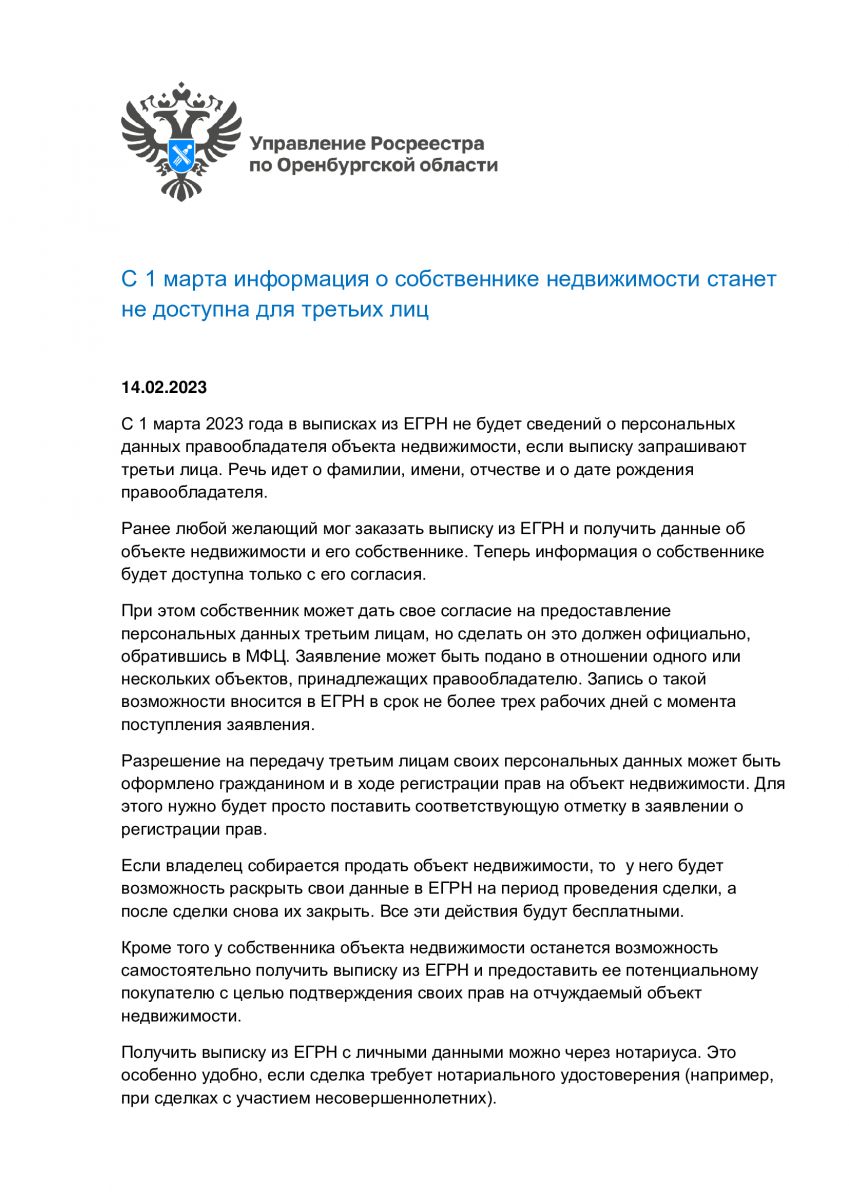 Управление Росреестра по Оренбургской области

С 1 марта информация о собственнике недвижимости станет не доступна для третьих лиц

14.02.2023

С 1 марта 2023 года в выписках из ЕГРН не будет сведений о персональных данных правообладателя объекта недвижимости, если выписку запрашивают третьи лица. Речь идет о фамилии, имени, отчестве и о дате рождения правообладателя.

Ранее любой желающий мог заказать выписку из ЕГРН и получить данные об объекте недвижимости и его собственнике. Теперь информация о собственнике будет доступна только с его согласия.

При этом собственник может дать свое согласие на предоставление персональных данных третьим лицам, но сделать он это должен официально, обратившись в МФЦ. Заявление может быть подано в отношении одного или нескольких объектов, принадлежащих правообладателю. Запись о такой возможности вносится в ЕГРН в срок не более трех рабочих дней с момента поступления заявления.

Разрешение на передачу третьим лицам своих персональных данных может быть оформлено гражданином и в ходе регистрации прав на объект недвижимости. Для этого нужно будет просто поставить соответствующую отметку в заявлении о регистрации прав.

Если владелец собирается продать объект недвижимости, то у него будет возможность раскрыть свои данные в ЕГРН на период проведения сделки, а после сделки снова их закрыть. Все эти действия будут бесплатными.

Кроме того у собственника объекта недвижимости останется возможность самостоятельно получить выписку из ЕГРН и предоставить ее потенциальному покупателю с целью подтверждения своих прав на отчуждаемый объект недвижимости.

Получить выписку из ЕГРН с личными данными можно через нотариуса. Это особенно удобно, если сделка требует нотариального удостоверения (например, при сделках с участием несовершеннолетних).